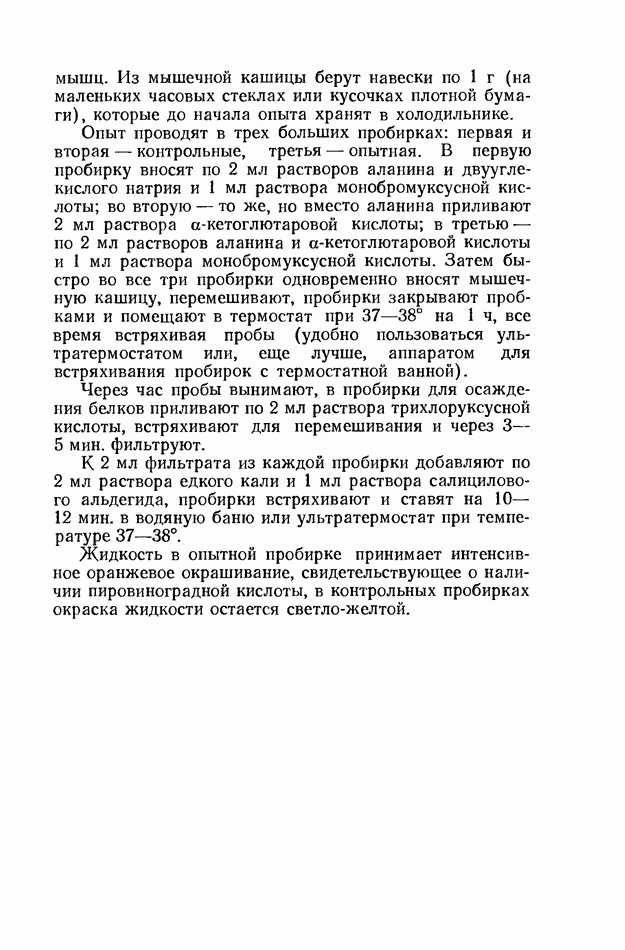 мышц. Из мышечной кашицы берут навески по 1 г (на маленьких часовых стеклах или кусочках плотной бумаги), которые до начала опыта хранят в холодильнике.

Опыт проводят в трех больших пробирках: первая и вторая — контрольные, третья — опытная. В первую пробирку вносят по 2 мл растворов аланина и двууглекислого натрия и 1 мл раствора монобромуксусной кислоты; во вторую — то же, но вместо аланина приливают 2 мл раствора α-кетоглютаровой кислоты; в третью — по 2 мл растворов аланина и α-кетоглютаровой кислоты и 1 мл раствора монобромуксусной кислоты. Затем быстро во все три пробирки одновременно вносят мышечную кашицу, перемешивают, пробирки закрывают пробками и помещают в термостат при 37—38° на 1 ч, все время встряхивая пробы (удобно пользоваться ультратермостатом или, еще лучше, аппаратом для встряхивания пробирок с термостатной ванной).

Через час пробы вынимают, в пробирки для осаждения белков приливают по 2 мл раствора трихлоруксусной кислоты, встряхивают для перемешивания и через 3—5 мин. фильтруют.

К 2 мл фильтрата из каждой пробирки добавляют по 2 мл раствора едкого кали и 1 мл раствора салицилового альдегида, пробирки встряхивают и ставят на 10—12 мин. в водяную баню или ультратермостат при температуре 37—38°.

Жидкость в опытной пробирке принимает интенсивное оранжевое окрашивание, свидетельствующее о наличии пировиноградной кислоты, в контрольных пробирках окраска жидкости остается светло-желтой.